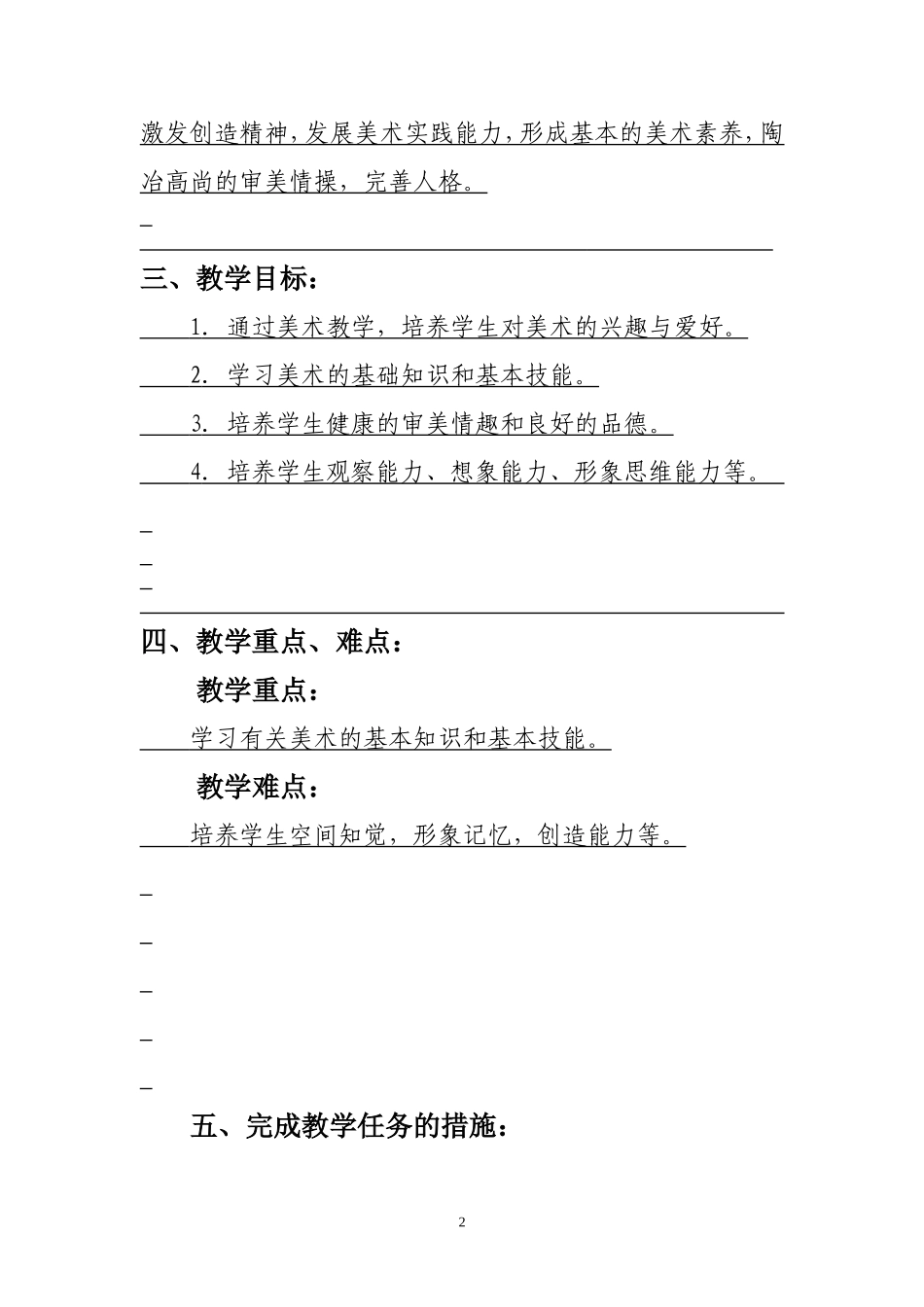 激发创造精神，发展美术实践能力，形成基本的美术素养，陶冶高尚的审美情操，完善人格。

三、教学目标：

1. 通过美术教学，培养学生对美术的兴趣与爱好。

2. 学习美术的基础知识和基本技能。

3. 培养学生健康的审美情趣和良好的品德。

4. 培养学生观察能力、想象能力、形象思维能力等。

四、教学重点、难点：

教学重点：

学习有关美术的基本知识和基本技能。

教学难点：

培养学生空间知觉，形象记忆，创造能力等。

五、完成教学任务的措施：

2